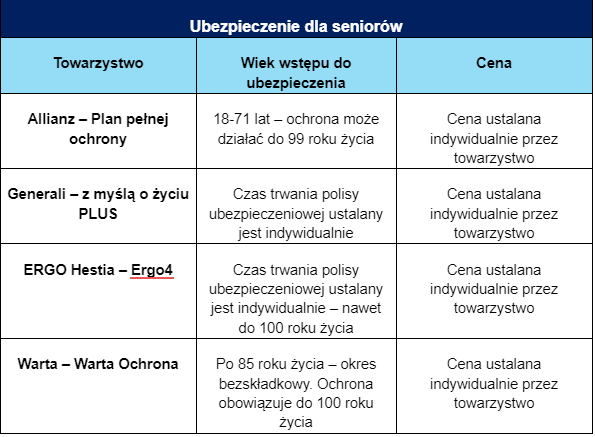 Ubezpieczenie dla seniorów

| Towarzystwo | Wiek wstępu do ubezpieczenia | Cena |
|---|---|---|
| Allianz – Plan pełnej ochrony | 18-71 lat – ochrona może działać do 99 roku życia | Cena ustalana indywidualnie przez towarzystwo |
| Generali – z myślą o życiu PLUS | Czas trwania polisy ubezpieczeniowej ustalany jest indywidualnie | Cena ustalana indywidualnie przez towarzystwo |
| ERGO Hestia – Ergo4 | Czas trwania polisy ubezpieczeniowej ustalany jest indywidualnie – nawet do 100 roku życia | Cena ustalana indywidualnie przez towarzystwo |
| Warta – Warta Ochrona | Po 85 roku życia – okres bezskładkowy. Ochrona obowiązuje do 100 roku życia | Cena ustalana indywidualnie przez towarzystwo |